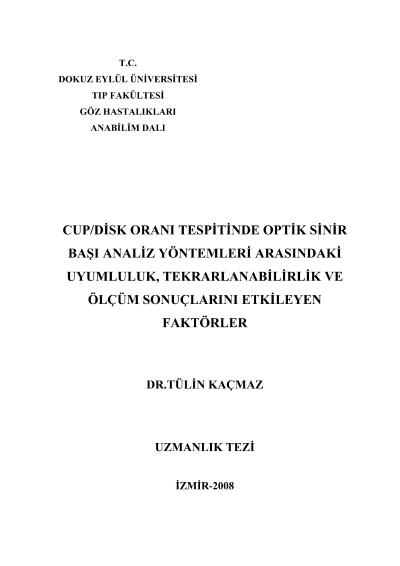 T.C.
DOKUZ EYLÜL ÜNİVERSİTESİ
TIP FAKÜLTESİ
GÖZ HASTALIKLARI
ANABİLİM DALI

CUP/DİSK ORANI TESPİTİNDE OPTİK SİNİR BAŞI ANALİZ YÖNTEMLERİ ARASINDAKİ UYUMLULUK, TEKRARLANABİLİRLİK VE ÖLÇÜM SONUÇLARINI ETKİLEYEN FAKTÖRLER

DR.TÜLİN KAÇMAZ

UZMANLIK TEZİ

İZMİR-2008